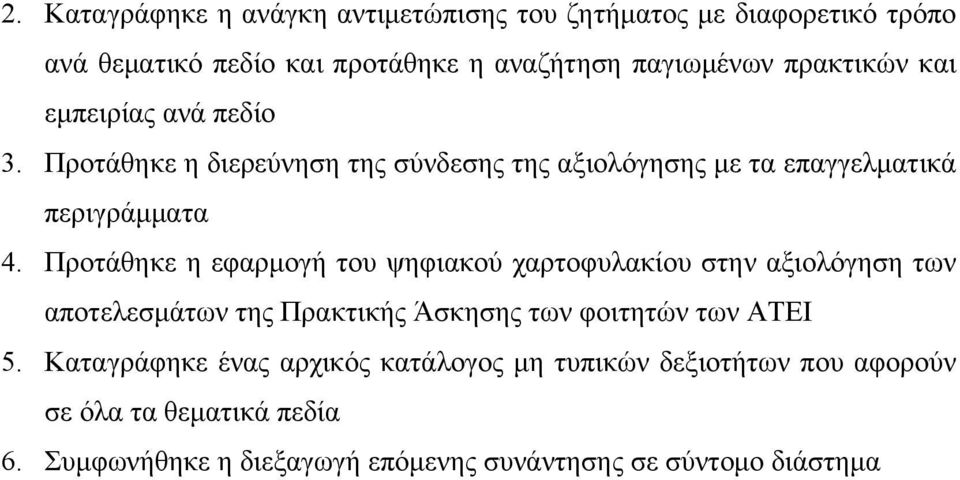 2. Καταγράφηκε η ανάγκη αντιμετώπισης του ζητήματος με διαφορετικό τρόπο ανά θεματικό πεδίο και προτάθηκε η αναζήτηση παγιωμένων πρακτικών και εμπειρίας ανά πεδίο

3. Προτάθηκε η διερεύνηση της σύνδεσης της αξιολόγησης με τα επαγγελματικά περιγράμματα

4. Προτάθηκε η εφαρμογή του ψηφιακού χαρτοφυλακίου στην αξιολόγηση των αποτελεσμάτων της Πρακτικής Άσκησης των φοιτητών των ΑΤΕΙ

5. Καταγράφηκε ένας αρχικός κατάλογος μη τυπικών δεξιοτήτων που αφορούν σε όλα τα θεματικά πεδία

6. Συμφωνήθηκε η διεξαγωγή επόμενης συνάντησης σε σύντομο διάστημα